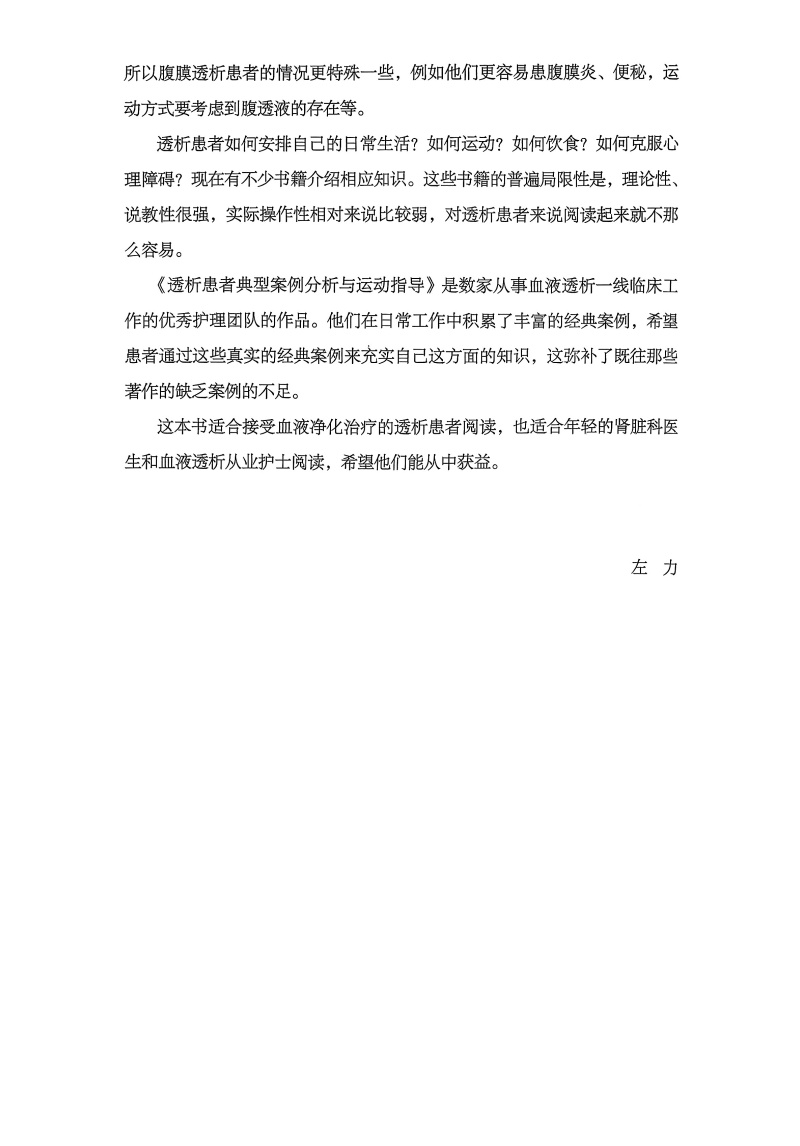 所以腹膜透析患者的情况更特殊一些，例如他们更容易患腹膜炎、便秘，运动方式要考虑到腹透液的存在等。

透析患者如何安排自己的日常生活？如何运动？如何饮食？如何克服心理障碍？现在有不少书籍介绍相应知识。这些书籍的普遍局限性是，理论性、说教性很强，实际操作性相对来说比较弱，对透析患者来说阅读起来就不那么容易。

《透析患者典型案例分析与运动指导》是数家从事血液透析一线临床工作的优秀护理团队的作品。他们在日常工作中积累了丰富的经典案例，希望患者通过这些真实的经典案例来充实自己这方面的知识，这弥补了既往那些著作的缺乏案例的不足。

这本书适合接受血液净化治疗的透析患者阅读，也适合年轻的肾脏科医生和血液透析从业护士阅读，希望他们能从中获益。

左　力